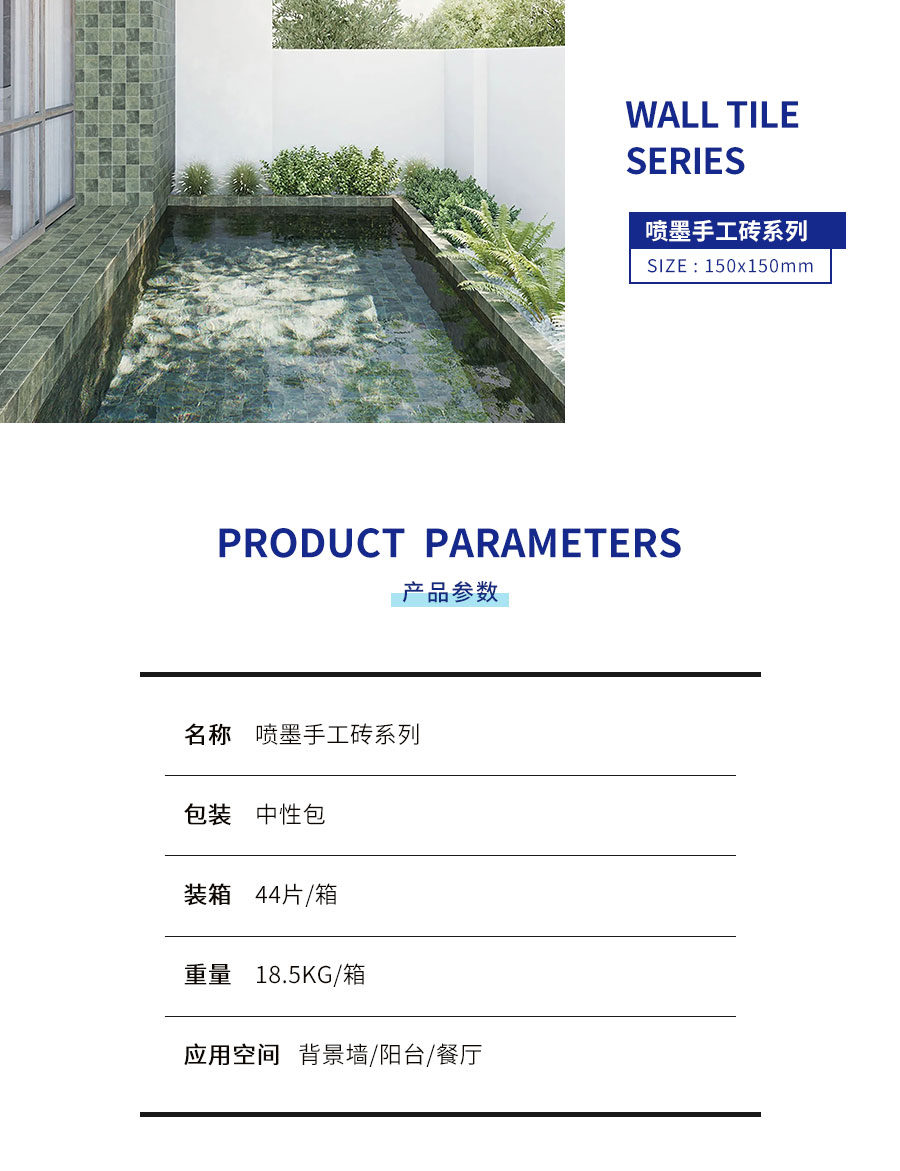 WALL TILE
SERIES

喷墨手工砖系列

SIZE : 150x150mm

PRODUCT PARAMETERS

产品参数

名称 喷墨手工砖系列

包装 中性包

装箱 44片/箱

重量 18.5KG/箱

应用空间 背景墙/阳台/餐厅